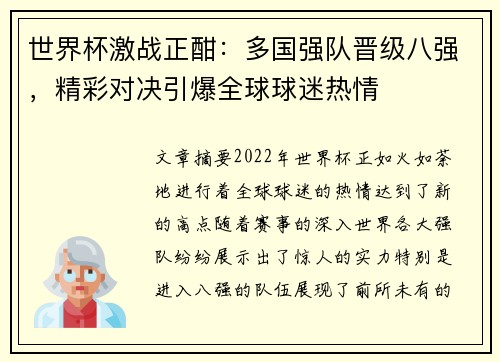 世界杯激战正酣：多国强队晋级八强，精彩对决引爆全球球迷热情

文章摘要2022年世界杯正如火如荼地进行着全球球迷的热情达到了新的高点随着赛事的深入世界各大强队纷纷展示出了惊人的实力特别是进入八强的队伍展现了前所未有的